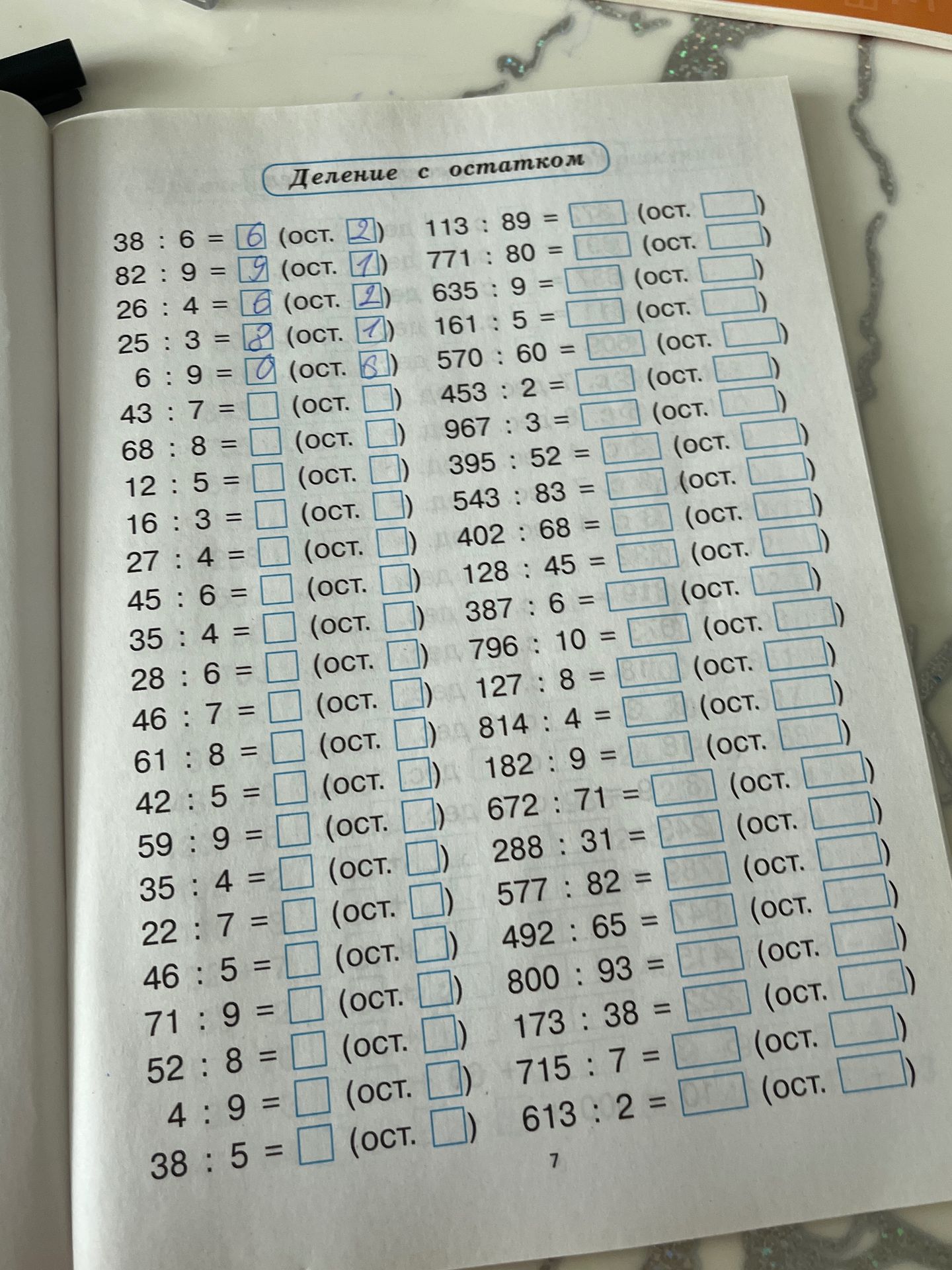 Деление с остатком

38 : 6 = 6 (ост. 2)
82 : 9 = 9 (ост. 1)
26 : 4 = 6 (ост. 2)
25 : 3 = 8 (ост. 1)
6 : 9 = 0 (ост. 6)
43 : 7 = ☐ (ост. ☐)
68 : 8 = ☐ (ост. ☐)
12 : 5 = ☐ (ост. ☐)
16 : 3 = ☐ (ост. ☐)
27 : 4 = ☐ (ост. ☐)
45 : 6 = ☐ (ост. ☐)
35 : 4 = ☐ (ост. ☐)
28 : 6 = ☐ (ост. ☐)
46 : 7 = ☐ (ост. ☐)
61 : 8 = ☐ (ост. ☐)
42 : 5 = ☐ (ост. ☐)
59 : 9 = ☐ (ост. ☐)
35 : 4 = ☐ (ост. ☐)
22 : 7 = ☐ (ост. ☐)
46 : 5 = ☐ (ост. ☐)
71 : 9 = ☐ (ост. ☐)
52 : 8 = ☐ (ост. ☐)
4 : 9 = ☐ (ост. ☐)
38 : 5 = ☐ (ост. ☐)

113 : 89 = ☐ (ост. ☐)
771 : 80 = ☐ (ост. ☐)
635 : 9 = ☐ (ост. ☐)
161 : 5 = ☐ (ост. ☐)
570 : 60 = ☐ (ост. ☐)
453 : 2 = ☐ (ост. ☐)
967 : 3 = ☐ (ост. ☐)
395 : 52 = ☐ (ост. ☐)
543 : 83 = ☐ (ост. ☐)
402 : 68 = ☐ (ост. ☐)
128 : 45 = ☐ (ост. ☐)
387 : 6 = ☐ (ост. ☐)
796 : 10 = ☐ (ост. ☐)
127 : 8 = ☐ (ост. ☐)
814 : 4 = ☐ (ост. ☐)
182 : 9 = ☐ (ост. ☐)
672 : 71 = ☐ (ост. ☐)
288 : 31 = ☐ (ост. ☐)
577 : 82 = ☐ (ост. ☐)
492 : 65 = ☐ (ост. ☐)
800 : 93 = ☐ (ост. ☐)
173 : 38 = ☐ (ост. ☐)
715 : 7 = ☐ (ост. ☐)
613 : 2 = ☐ (ост. ☐)

7